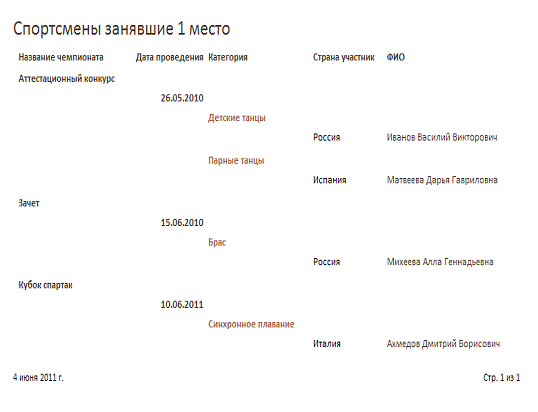 Спортсмены занявшие 1 место

Название чемпионата Дата проведения Категория Страна участник ФИО

Аттестационный конкурс

26.05.2010

Детские танцы

Россия Иванов Василий Викторович

Парные танцы

Испания Матвеева Дарья Гавриловна

Зачет

15.06.2010

Брас

Россия Михеева Алла Геннадьевна

Кубок спартак

10.06.2011

Синхронное плавание

Италия Ахмедов Дмитрий Борисович

4 июня 2011 г.

Стр. 1 из 1